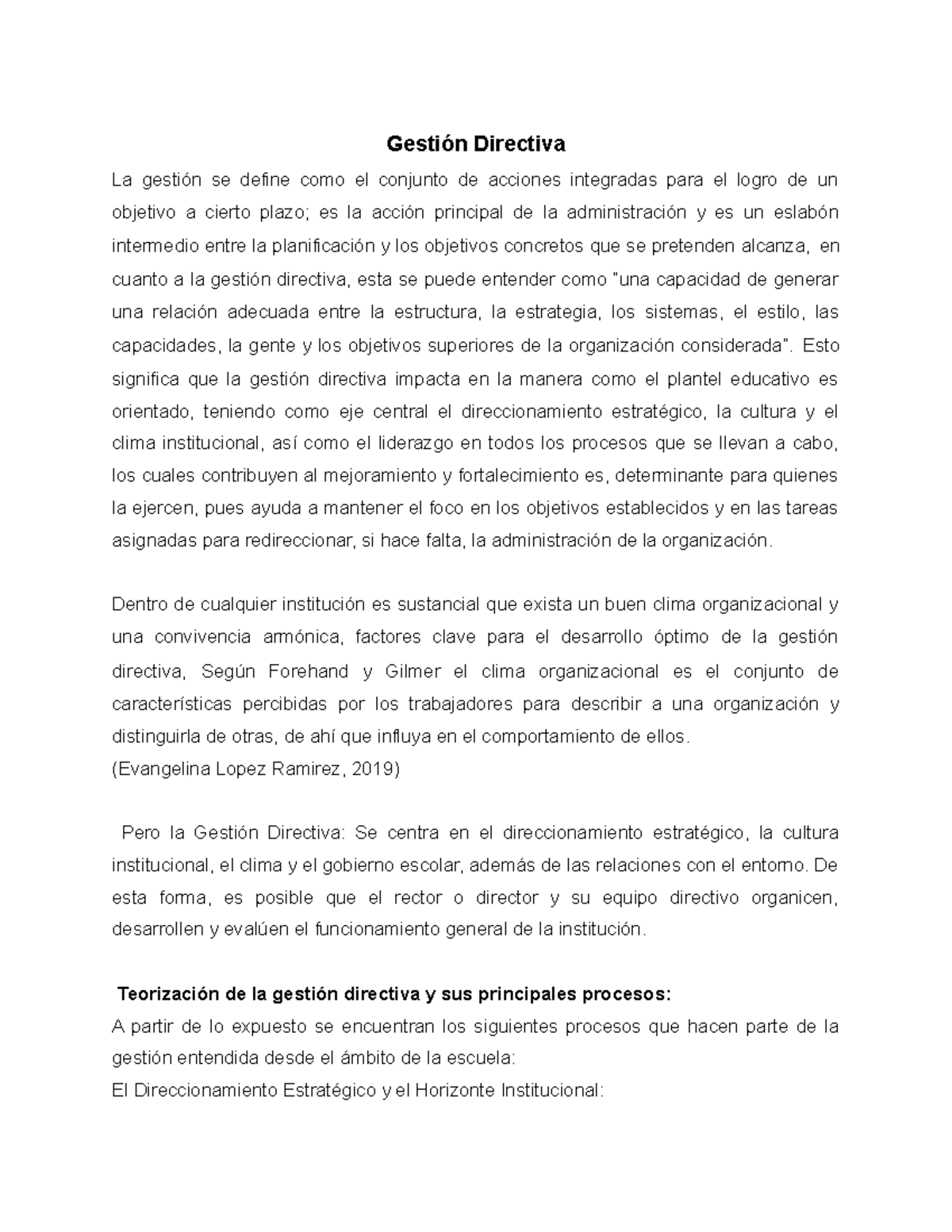 Gestión Directiva

La gestión se define como el conjunto de acciones integradas para el logro de un objetivo a cierto plazo; es la acción principal de la administración y es un eslabón intermedio entre la planificación y los objetivos concretos que se pretenden alcanza, en cuanto a la gestión directiva, esta se puede entender como "una capacidad de generar una relación adecuada entre la estructura, la estrategia, los sistemas, el estilo, las capacidades, la gente y los objetivos superiores de la organización considerada". Esto significa que la gestión directiva impacta en la manera como el plantel educativo es orientado, teniendo como eje central el direccionamiento estratégico, la cultura y el clima institucional, así como el liderazgo en todos los procesos que se llevan a cabo, los cuales contribuyen al mejoramiento y fortalecimiento es, determinante para quienes la ejercen, pues ayuda a mantener el foco en los objetivos establecidos y en las tareas asignadas para redireccionar, si hace falta, la administración de la organización.

Dentro de cualquier institución es sustancial que exista un buen clima organizacional y una convivencia armónica, factores clave para el desarrollo óptimo de la gestión directiva, Según Forehand y Gilmer el clima organizacional es el conjunto de características percibidas por los trabajadores para describir a una organización y distinguirla de otras, de ahí que influya en el comportamiento de ellos.
(Evangelina Lopez Ramirez, 2019)

Pero la Gestión Directiva: Se centra en el direccionamiento estratégico, la cultura institucional, el clima y el gobierno escolar, además de las relaciones con el entorno. De esta forma, es posible que el rector o director y su equipo directivo organicen, desarrollen y evalúen el funcionamiento general de la institución.

Teorización de la gestión directiva y sus principales procesos:
A partir de lo expuesto se encuentran los siguientes procesos que hacen parte de la gestión entendida desde el ámbito de la escuela:
El Direccionamiento Estratégico y el Horizonte Institucional: